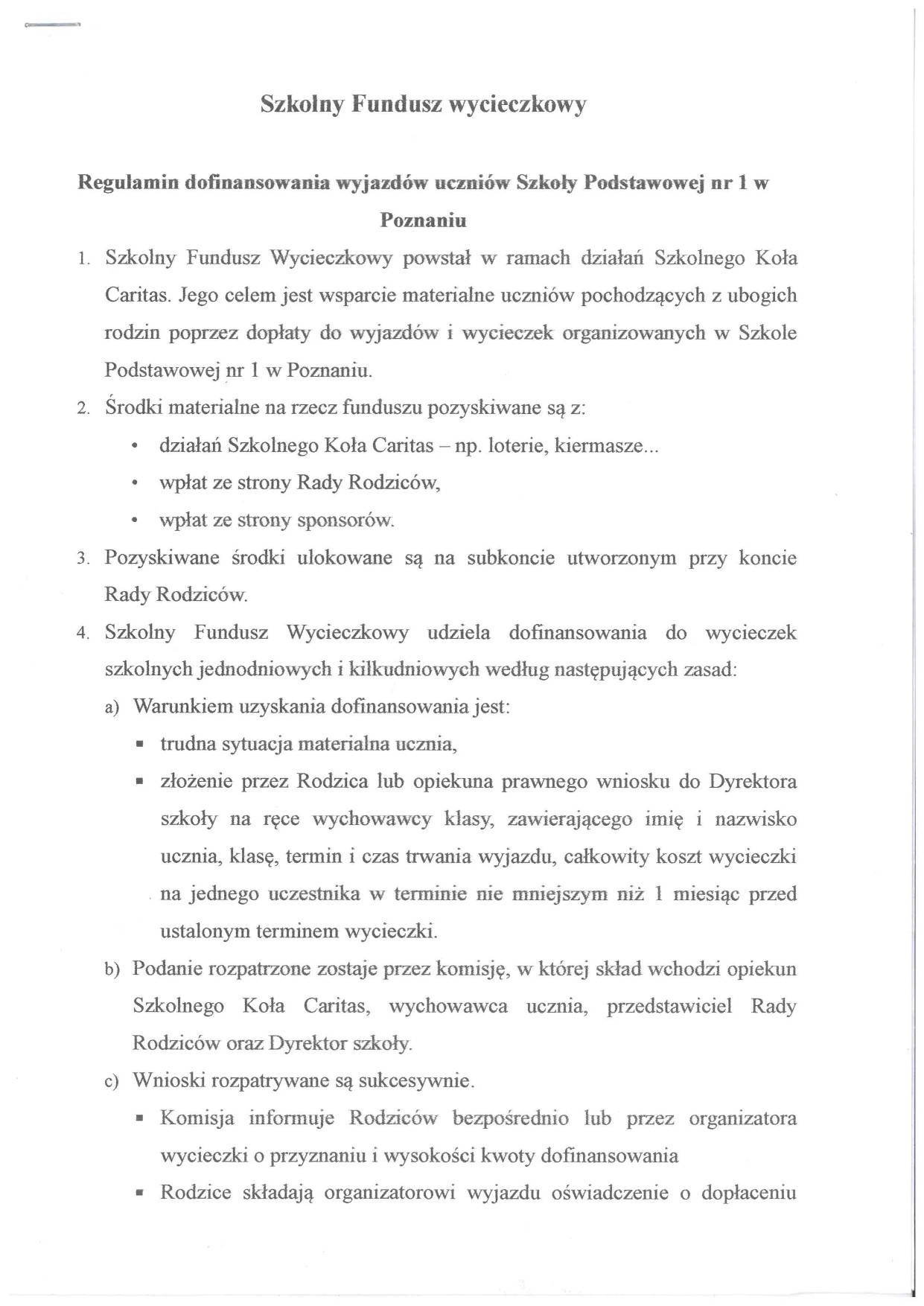 Szkolny Fundusz wycieczkowy

Regulamin dofinansowania wyjazdów uczniów Szkoły Podstawowej nr 1 w Poznaniu

1. Szkolny Fundusz Wycieczkowy powstał w ramach działań Szkolnego Koła Caritas. Jego celem jest wsparcie materialne uczniów pochodzących z ubogich rodzin poprzez dopłaty do wyjazdów i wycieczek organizowanych w Szkole Podstawowej nr 1 w Poznaniu.
2. Środki materialne na rzecz funduszu pozyskiwane są z:
• działań Szkolnego Koła Caritas – np. loterie, kiermasze...
• wpłat ze strony Rady Rodziców,
• wpłat ze strony sponsorów.
3. Pozyskiwane środki ulokowane są na subkoncie utworzonym przy koncie Rady Rodziców.
4. Szkolny Fundusz Wycieczkowy udziela dofinansowania do wycieczek szkolnych jednodniowych i kilkudniowych według następujących zasad:
a) Warunkiem uzyskania dofinansowania jest:
▪ trudna sytuacja materialna ucznia,
▪ złożenie przez Rodzica lub opiekuna prawnego wniosku do Dyrektora szkoły na ręce wychowawcy klasy, zawierającego imię i nazwisko ucznia, klasę, termin i czas trwania wyjazdu, całkowity koszt wycieczki na jednego uczestnika w terminie nie mniejszym niż 1 miesiąc przed ustalonym terminem wycieczki.
b) Podanie rozpatrzone zostaje przez komisję, w której skład wchodzi opiekun Szkolnego Koła Caritas, wychowawca ucznia, przedstawiciel Rady Rodziców oraz Dyrektor szkoły.
c) Wnioski rozpatrywane są sukcesywnie.
▪ Komisja informuje Rodziców bezpośrednio lub przez organizatora wycieczki o przyznaniu i wysokości kwoty dofinansowania
▪ Rodzice składają organizatorowi wyjazdu oświadczenie o dopłaceniu